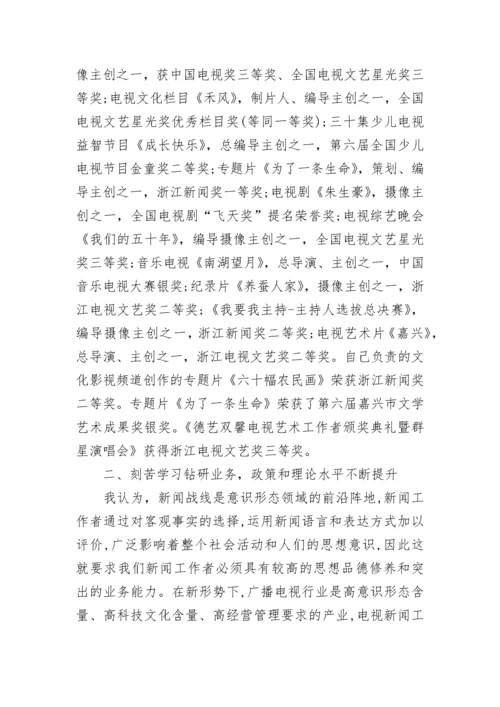 像主创之一，获中国电视奖三等奖、全国电视文艺星光奖三等奖；电视文化栏目《禾风》，制片人、编导主创之一，全国电视文艺星光奖优秀栏目奖(等同一等奖)；三十集少儿电视益智节目《成长快乐》，总编导主创之一，第六届全国少儿电视节目金童奖二等奖；专题片《为了一条生命》，策划、编导主创之一，浙江新闻奖一等奖；电视剧《朱生豪》，摄像主创之一，全国电视剧“飞天奖”提名荣誉奖；电视综艺晚会《我们的五十年》，编导摄像主创之一，全国电视文艺星光奖三等奖；音乐电视《南湖望月》，总导演、主创之一，中国音乐电视大赛银奖；纪录片《养蚕人家》，摄像主创之一，浙江电视文艺奖二等奖；《我要我主持-主持人选拔总决赛》，编导摄像主创之一，浙江新闻奖二等奖；电视艺术片《嘉兴》，总导演、主创之一，浙江电视文艺奖二等奖。自己负责的文化影视频道创作的专题片《六十幅农民画》荣获浙江新闻奖二等奖。专题片《为了一条生命》荣获了第六届嘉兴市文学艺术成果奖银奖。《德艺双馨电视艺术工作者颁奖典礼暨群星演唱会》获得浙江电视文艺奖三等奖。

二、刻苦学习钻研业务，政策和理论水平不断提升

我认为，新闻战线是意识形态领域的前沿阵地，新闻工作者通过对客观事实的选择，运用新闻语言和表达方式加以评价，广泛影响着整个社会活动和人们的思想意识，因此这就要求我们新闻工作者必须具有较高的思想品德修养和突出的业务能力。在新形势下，广播电视行业是高意识形态含量、高科技文化含量、高经营管理要求的产业，电视新闻工